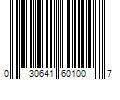 0 30641 60100 7